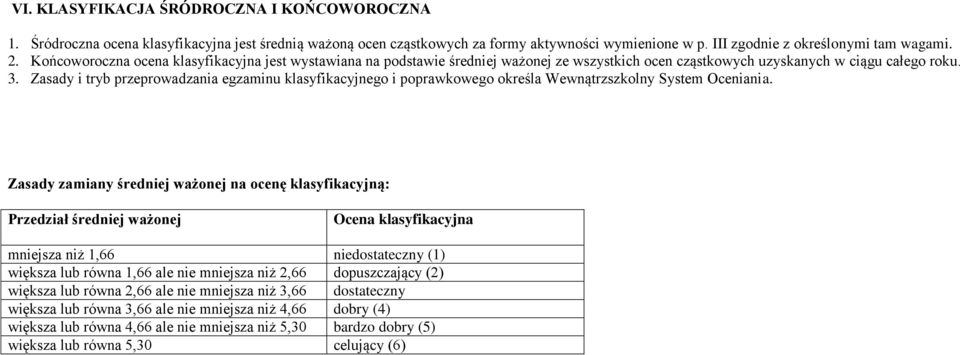 VI. KLASYFIKACJA ŚRÓDROCZNA I KOŃCOWOROCZNA

1. Śródroczna ocena klasyfikacyjna jest średnią ważoną ocen cząstkowych za formy aktywności wymienione w p. III zgodnie z określonymi tam wagami.
2. Końcoworoczna ocena klasyfikacyjna jest wystawiana na podstawie średniej ważonej ze wszystkich ocen cząstkowych uzyskanych w ciągu całego roku.
3. Zasady i tryb przeprowadzania egzaminu klasyfikacyjnego i poprawkowego określa Wewnątrzszkolny System Oceniania.

Zasady zamiany średniej ważonej na ocenę klasyfikacyjną:

| Przedział średniej ważonej | Ocena klasyfikacyjna |
|---|---|
| mniejsza niż 1,66 | niedostateczny (1) |
| większa lub równa 1,66 ale nie mniejsza niż 2,66 | dopuszczający (2) |
| większa lub równa 2,66 ale nie mniejsza niż 3,66 | dostateczny |
| większa lub równa 3,66 ale nie mniejsza niż 4,66 | dobry (4) |
| większa lub równa 4,66 ale nie mniejsza niż 5,30 | bardzo dobry (5) |
| większa lub równa 5,30 | celujący (6) |